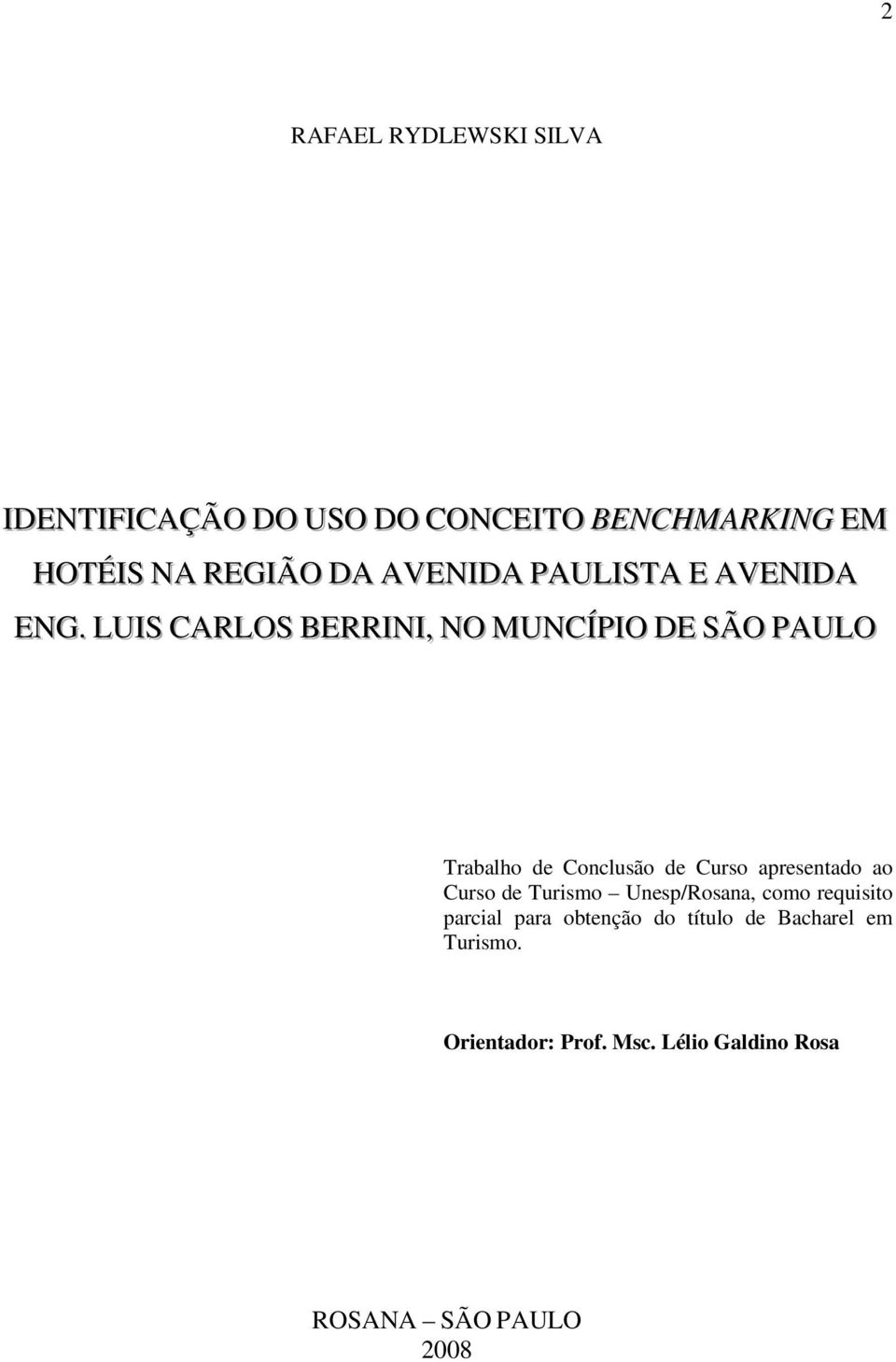 2

RAFAEL RYDLEWSKI SILVA

IDENTIFICAÇÃO DO USO DO CONCEITO BENCHMARKING EM HOTÉIS NA REGIÃO DA AVENIDA PAULISTA E AVENIDA ENG. LUIS CARLOS BERRINI, NO MUNCÍPIO DE SÃO PAULO

Trabalho de Conclusão de Curso apresentado ao Curso de Turismo – Unesp/Rosana, como requisito parcial para obtenção do título de Bacharel em Turismo.

Orientador: Prof. Msc. Lélio Galdino Rosa

ROSANA – SÃO PAULO
2008